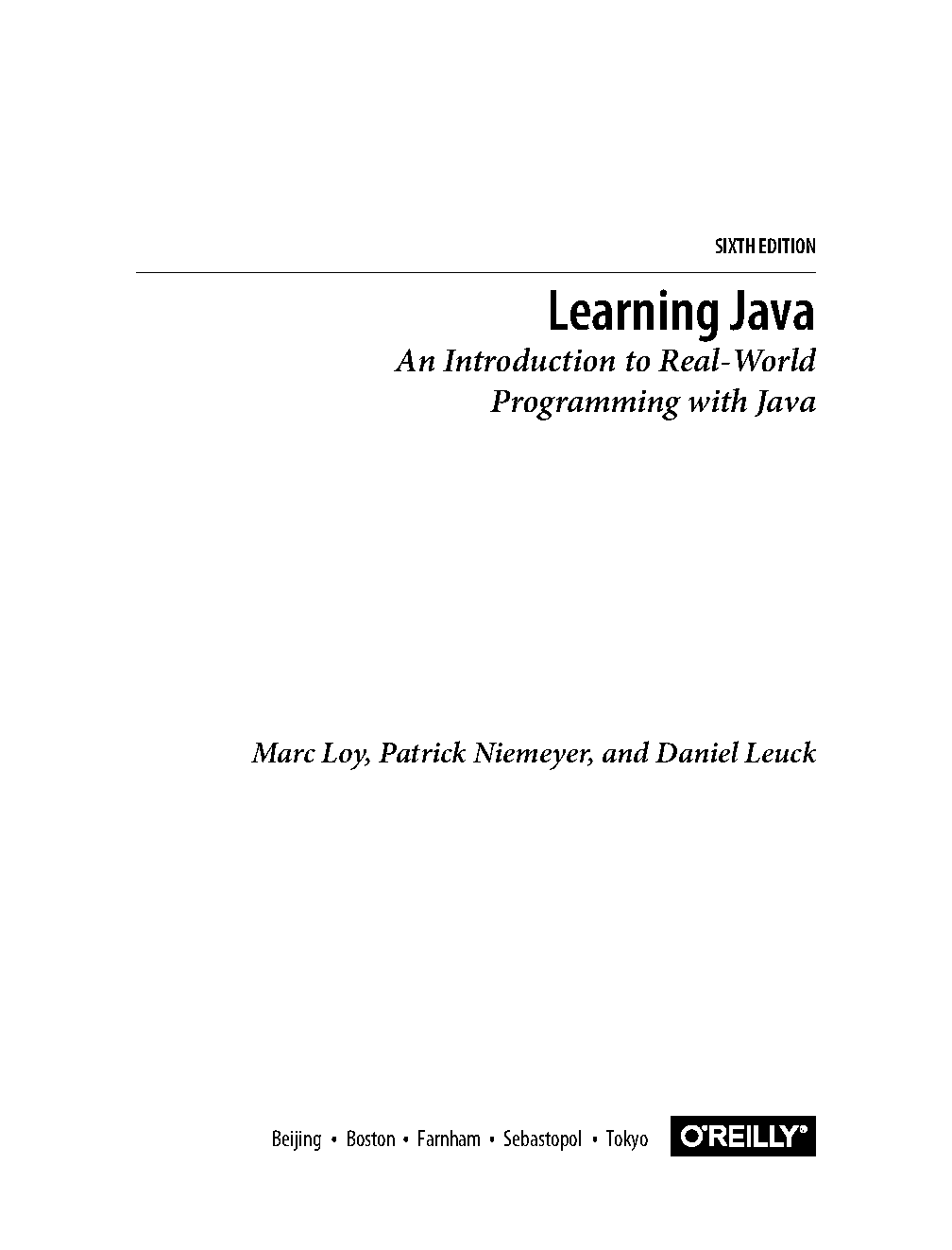 SIXTH EDITION

Learning Java

An Introduction to Real-World Programming with Java

Marc Loy, Patrick Niemeyer, and Daniel Leuck

Beijing • Boston • Farnham • Sebastopol • Tokyo

O'REILLY®